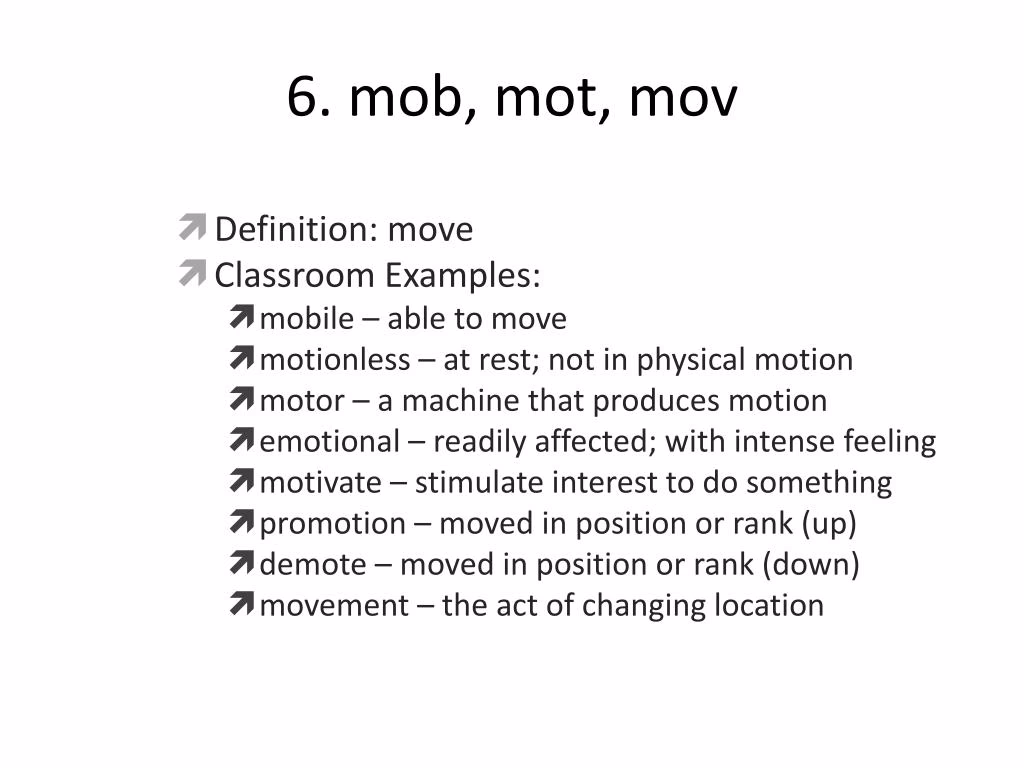 6. mob, mot, mov

Definition: move
Classroom Examples:
mobile – able to move
motionless – at rest; not in physical motion
motor – a machine that produces motion
emotional – readily affected; with intense feeling
motivate – stimulate interest to do something
promotion – moved in position or rank (up)
demote – moved in position or rank (down)
movement – the act of changing location